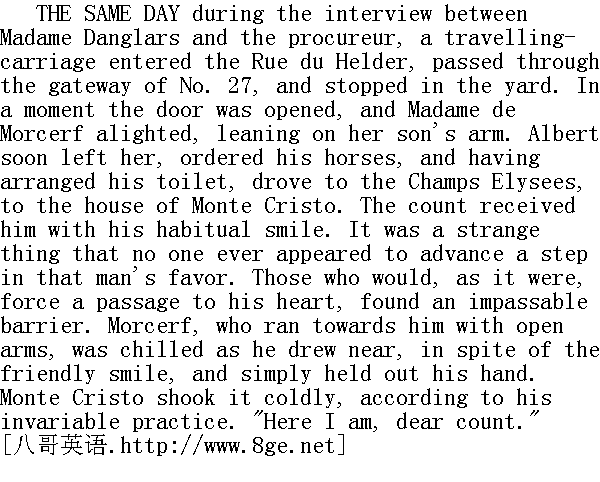 THE SAME DAY during the interview between Madame Danglars and the procureur, a travelling-carriage entered the Rue du Helder, passed through the gateway of No. 27, and stopped in the yard. In a moment the door was opened, and Madame de Morcerf alighted, leaning on her son's arm. Albert soon left her, ordered his horses, and having arranged his toilet, drove to the Champs Elysees, to the house of Monte Cristo. The count received him with his habitual smile. It was a strange thing that no one ever appeared to advance a step in that man's favor. Those who would, as it were, force a passage to his heart, found an impassable barrier. Morcerf, who ran towards him with open arms, was chilled as he drew near, in spite of the friendly smile, and simply held out his hand. Monte Cristo shook it coldly, according to his invariable practice. "Here I am, dear count." [八哥英语.http://www.8ge.net]